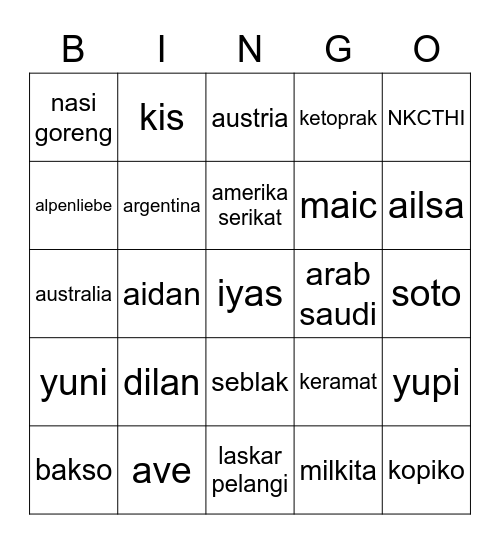 | B | I | N | G | O |
|---|---|---|---|---|
| nasi goreng | kis | austria | ketoprak | NKCTHI |
| alpenliebe | argentina | amerika serikat | maic | ailsa |
| australia | aidan | iyas | arab saudi | soto |
| yuni | dilan | seblak | keramat | yupi |
| bakso | ave | laskar pelangi | milkita | kopiko |